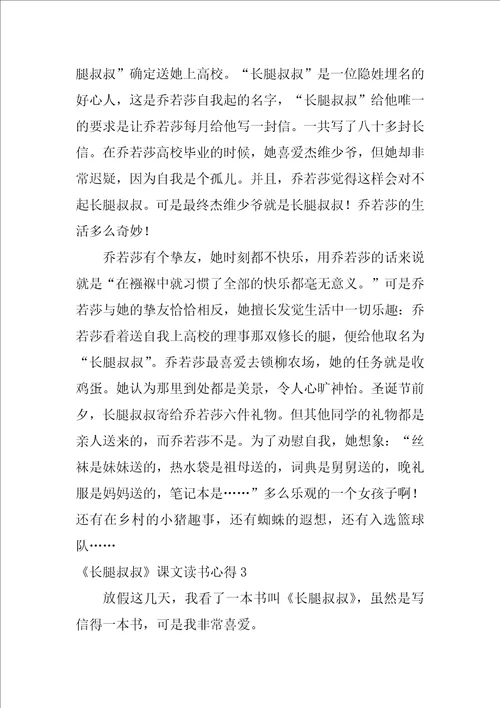 腿叔叔”确定送她上高校。“长腿叔叔”是一位隐姓埋名的好心人，这是乔若莎自我起的名字，“长腿叔叔”给他唯一的要求是让乔若莎每月给他写一封信。一共写了八十多封长信。在乔若莎高校毕业的时候，她喜爱杰维少爷，但她却非常迟疑，因为自我是个孤儿。并且，乔若莎觉得这样会对不起长腿叔叔。可是最终杰维少爷就是长腿叔叔！乔若莎的生活多么奇妙！

乔若莎有个挚友，她时刻都不快乐，用乔若莎的话来说就是“在襁褓中就习惯了全部的快乐都毫无意义。”可是乔若莎与她的挚友恰恰相反，她擅长发觉生活中一切乐趣：乔若莎看着送自我上高校的理事那双修长的腿，便给他取名为“长腿叔叔”。乔若莎最喜爱去锁柳农场，她的任务就是收鸡蛋。她认为那里到处都是美景，令人心旷神怡。圣诞节前夕，长腿叔叔寄给乔若莎六件礼物。但其他同学的礼物都是亲人送来的，而乔若莎不是。为了劝慰自我，她想象：“丝袜是妹妹送的，热水袋是祖母送的，词典是舅舅送的，晚礼服是妈妈送的，笔记本是……”多么乐观的一个女孩子啊！还有在乡村的小猪趣事，还有蜘蛛的遐想，还有入选篮球队……

《长腿叔叔》课文读书心得 3

放假这几天，我看了一本书叫《长腿叔叔》，虽然是写信得一本书，可是我非常喜爱。